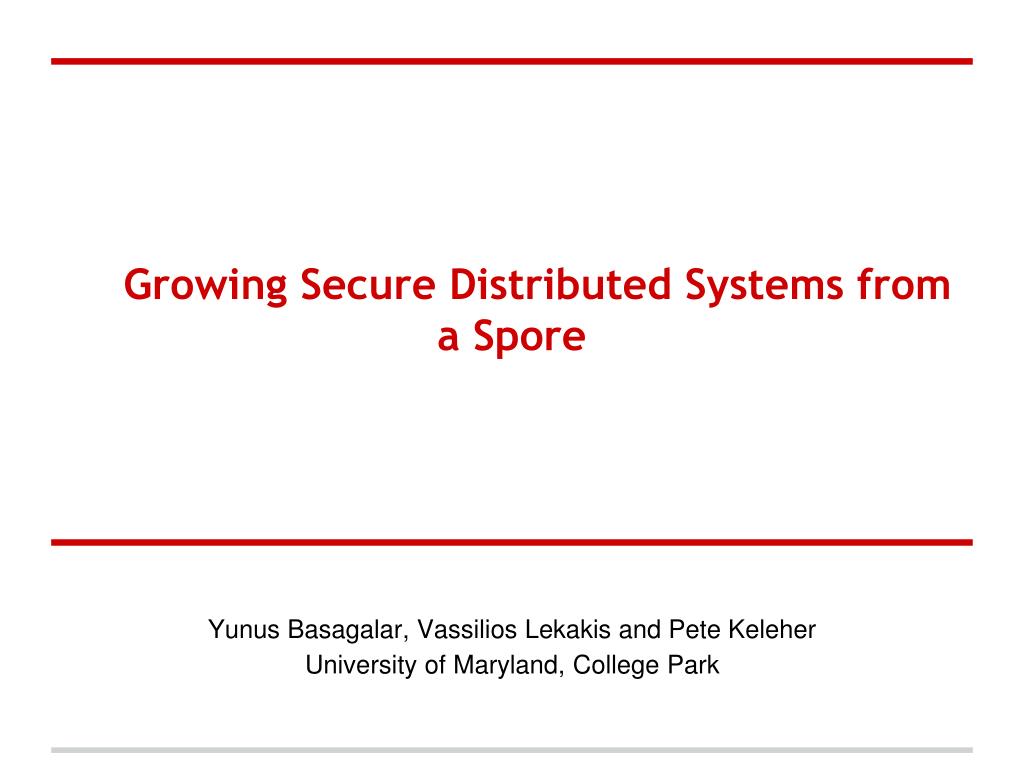 Growing Secure Distributed Systems from a Spore

Yunus Basagalar, Vassilios Lekakis and Pete Keleher
University of Maryland, College Park